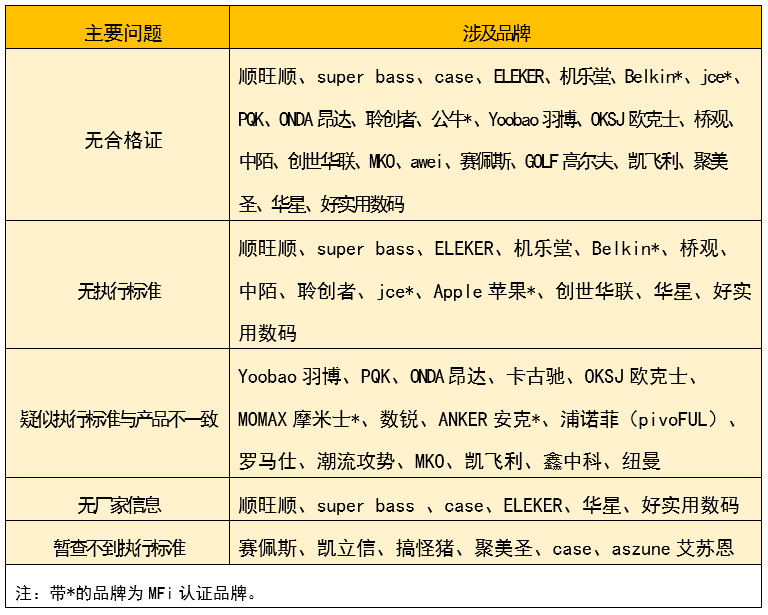 | 主要问题 | 涉及品牌 |
|---|---|
| 无合格证 | 顺旺顺、super bass、case、ELEKER、机乐堂、Belkin*、jce*、PQK、ONDA 昂达、聆创者、公牛*、Yoobao 羽博、OKSJ 欧克士、桥观、中陌、创世华联、MKO、awei、赛佩斯、GOLF 高尔夫、凯飞利、聚美圣、华星、好实用数码 |
| 无执行标准 | 顺旺顺、super bass、ELEKER、机乐堂、Belkin*、桥观、中陌、聆创者、jce*、Apple 苹果*、创世华联、华星、好实用数码 |
| 疑似执行标准与产品不一致 | Yoobao 羽博、PQK、ONDA 昂达、卡古驰、OKSJ 欧克士、MOMAX 摩米士*、数锐、ANKER 安克*、浦诺菲（pivoFUL）、罗马仕、潮流攻势、MKO、凯飞利、鑫中科、纽曼 |
| 无厂家信息 | 顺旺顺、super bass 、case、ELEKER、华星、好实用数码 |
| 暂查不到执行标准 | 赛佩斯、凯立信、搞怪猪、聚美圣、case、aszune 艾苏恩 |

注：带*的品牌为 MFi 认证品牌。